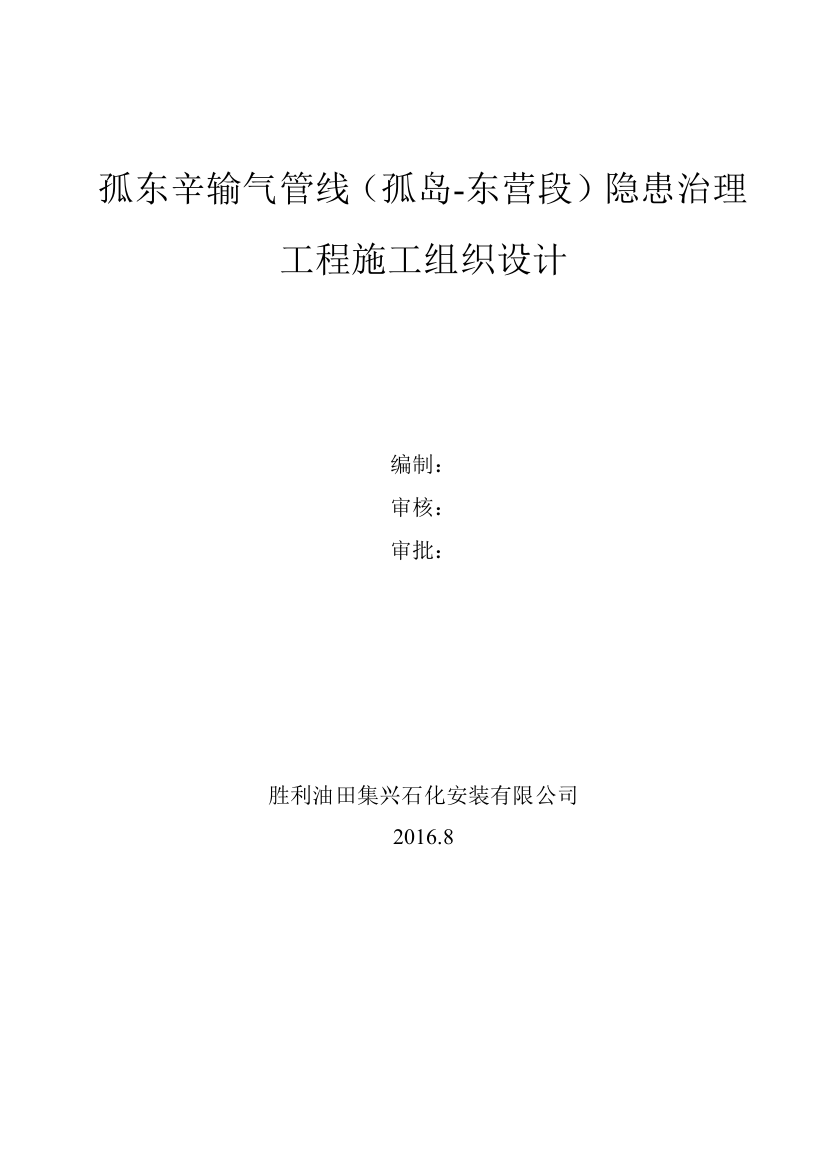 孤东辛输气管线（孤岛-东营段）隐患治理工程施工组织设计

编制：
审核：
审批：

胜利油田集兴石化安装有限公司
2016.8